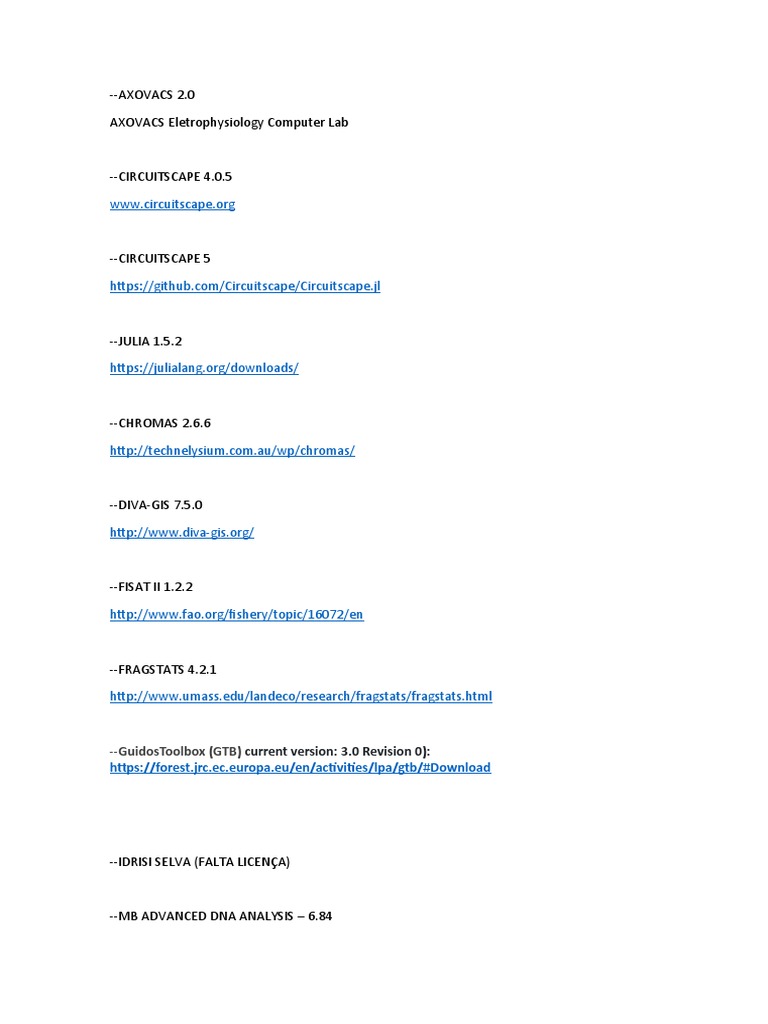 --AXOVACS 2.0

AXOVACS Eletrophysiology Computer Lab

--CIRCUITSCAPE 4.0.5

www.circuitscape.org

--CIRCUITSCAPE 5

https://github.com/Circuitscape/Circuitscape.jl

--JULIA 1.5.2

https://julialang.org/downloads/

--CHROMAS 2.6.6

http://technelysium.com.au/wp/chromas/

--DIVA-GIS 7.5.0

http://www.diva-gis.org/

--FISAT II 1.2.2

http://www.fao.org/fishery/topic/16072/en

--FRAGSTATS 4.2.1

http://www.umass.edu/landeco/research/fragstats/fragstats.html

--GuidosToolbox (GTB) current version: 3.0 Revision 0):
https://forest.jrc.ec.europa.eu/en/activities/lpa/gtb/#Download

--IDRISI SELVA (FALTA LICENÇA)

--MB ADVANCED DNA ANALYSIS – 6.84